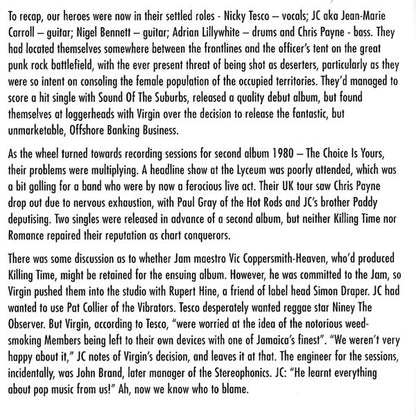 To recap, our heroes were now in their settled roles - Nicky Tesco – vocals; JC aka Jean-Marie Carroll – guitar; Nigel Bennett – guitar; Adrian Lillywhite – drums and Chris Payne - bass. They had located themselves somewhere between the frontlines and the officer's tent on the great punk rock battlefield, with the ever present threat of being shot as deserters, particularly as they were so intent on consoling the female population of the occupied territories. They'd managed to score a hit single with Sound Of The Suburbs, released a quality debut album, but found themselves at loggerheads with Virgin over the decision to release the fantastic, but unmarketable, Offshore Banking Business.

As the wheel turned towards recording sessions for second album 1980 – The Choice Is Yours, their problems were multiplying. A headline show at the Lyceum was poorly attended, which was a bit galling for a band who were by now a ferocious live act. Their UK tour saw Chris Payne drop out due to nervous exhaustion, with Paul Gray of the Hot Rods and JC's brother Paddy deputising. Two singles were released in advance of a second album, but neither Killing Time nor Romance repaired their reputation as chart conquerors.

There was some discussion as to whether Jam maestro Vic Coppersmith-Heaven, who'd produced Killing Time, might be retained for the ensuing album. However, he was committed to the Jam, so Virgin pushed them into the studio with Rupert Hine, a friend of label head Simon Draper. JC had wanted to use Pat Collier of the Vibrators. Tesco desperately wanted reggae star Niney The Observer. But Virgin, according to Tesco, "were worried at the idea of the notorious weed-smoking Members being left to their own devices with one of Jamaica's finest". "We weren't very happy about it," JC notes of Virgin's decision, and leaves it at that. The engineer for the sessions, incidentally, was John Brand, later manager of the Stereophonics. JC: "He learnt everything about pop music from us!" Ah, now we know who to blame.